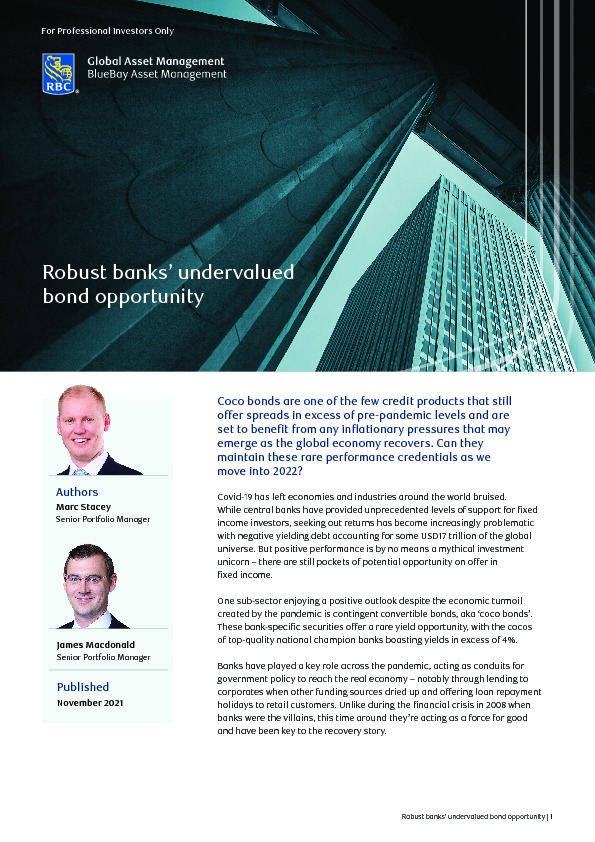 For Professional Investors Only

RBC

Global Asset Management
BlueBay Asset Management

Robust banks' undervalued bond opportunity

Authors
Marc Stacey
Senior Portfolio Manager

James Macdonald
Senior Portfolio Manager

Published
November 2021

Coco bonds are one of the few credit products that still offer spreads in excess of pre-pandemic levels and are set to benefit from any inflationary pressures that may emerge as the global economy recovers. Can they maintain these rare performance credentials as we move into 2022?

Covid-19 has left economies and industries around the world bruised. While central banks have provided unprecedented levels of support for fixed income investors, seeking out returns has become increasingly problematic with negative yielding debt accounting for some USD17 trillion of the global universe. But positive performance is by no means a mythical investment unicorn – there are still pockets of potential opportunity on offer in fixed income.

One sub-sector enjoying a positive outlook despite the economic turmoil created by the pandemic is contingent convertible bonds, aka 'coco bonds'. These bank-specific securities offer a rare yield opportunity, with the cocos of top-quality national champion banks boasting yields in excess of 4%.

Banks have played a key role across the pandemic, acting as conduits for government policy to reach the real economy – notably through lending to corporates when other funding sources dried up and offering loan repayment holidays to retail customers. Unlike during the financial crisis in 2008 when banks were the villains, this time around they're acting as a force for good and have been key to the recovery story.

Robust banks' undervalued bond opportunity | 1